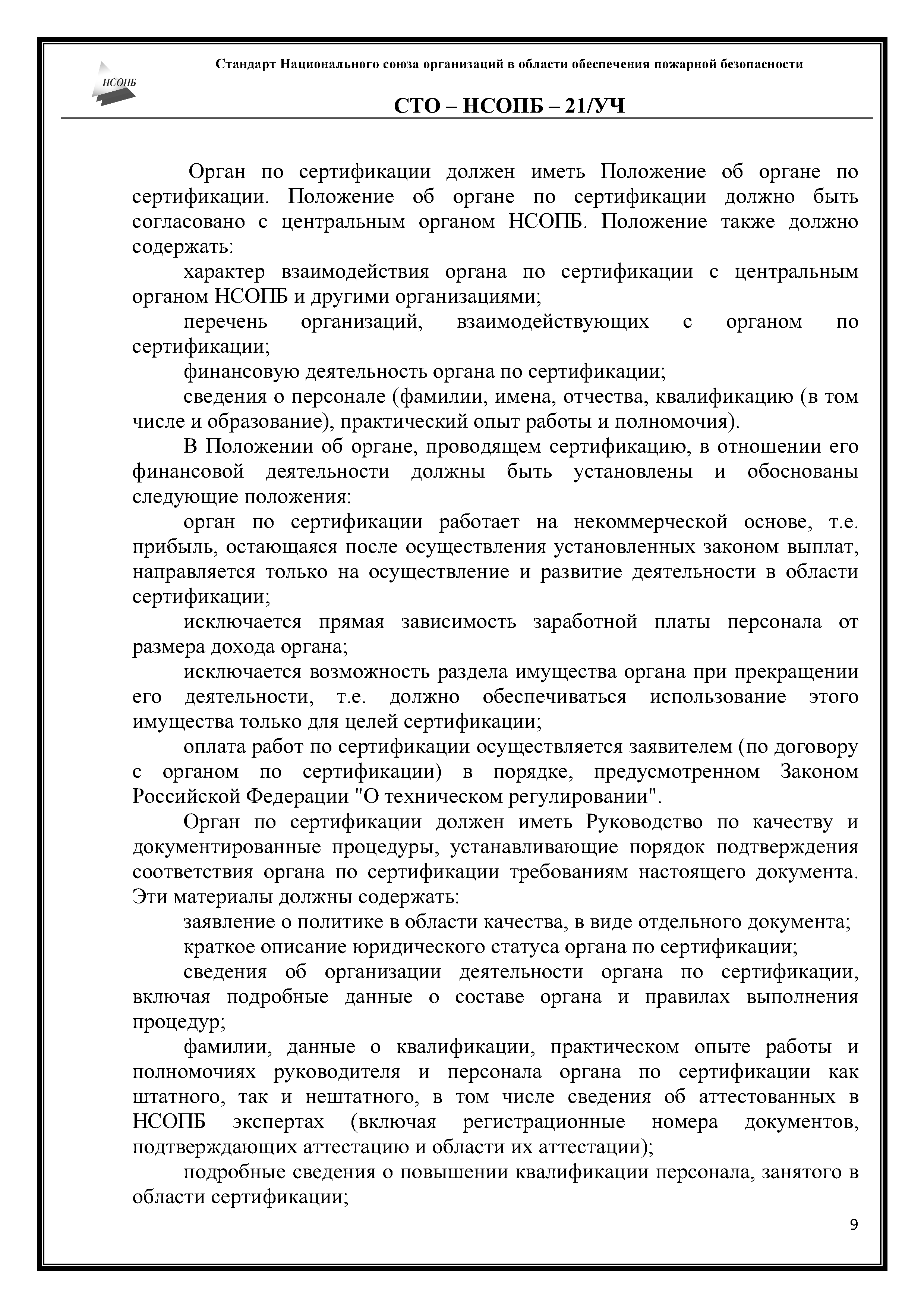 НСОПБ

Стандарт Национального союза организаций в области обеспечения пожарной безопасности

СТО – НСОПБ – 21/УЧ

Орган по сертификации должен иметь Положение об органе по сертификации. Положение об органе по сертификации должно быть согласовано с центральным органом НСОПБ. Положение также должно содержать:

характер взаимодействия органа по сертификации с центральным органом НСОПБ и другими организациями;

перечень организаций, взаимодействующих с органом по сертификации;

финансовую деятельность органа по сертификации;

сведения о персонале (фамилии, имена, отчества, квалификацию (в том числе и образование), практический опыт работы и полномочия).

В Положении об органе, проводящем сертификацию, в отношении его финансовой деятельности должны быть установлены и обоснованы следующие положения:

орган по сертификации работает на некоммерческой основе, т.е. прибыль, остающаяся после осуществления установленных законом выплат, направляется только на осуществление и развитие деятельности в области сертификации;

исключается прямая зависимость заработной платы персонала от размера дохода органа;

исключается возможность раздела имущества органа при прекращении его деятельности, т.е. должно обеспечиваться использование этого имущества только для целей сертификации;

оплата работ по сертификации осуществляется заявителем (по договору с органом по сертификации) в порядке, предусмотренном Законом Российской Федерации "О техническом регулировании".

Орган по сертификации должен иметь Руководство по качеству и документированные процедуры, устанавливающие порядок подтверждения соответствия органа по сертификации требованиям настоящего документа. Эти материалы должны содержать:

заявление о политике в области качества, в виде отдельного документа;

краткое описание юридического статуса органа по сертификации;

сведения об организации деятельности органа по сертификации, включая подробные данные о составе органа и правилах выполнения процедур;

фамилии, данные о квалификации, практическом опыте работы и полномочиях руководителя и персонала органа по сертификации как штатного, так и нештатного, в том числе сведения об аттестованных в НСОПБ экспертах (включая регистрационные номера документов, подтверждающих аттестацию и области их аттестации);

подробные сведения о повышении квалификации персонала, занятого в области сертификации;

9